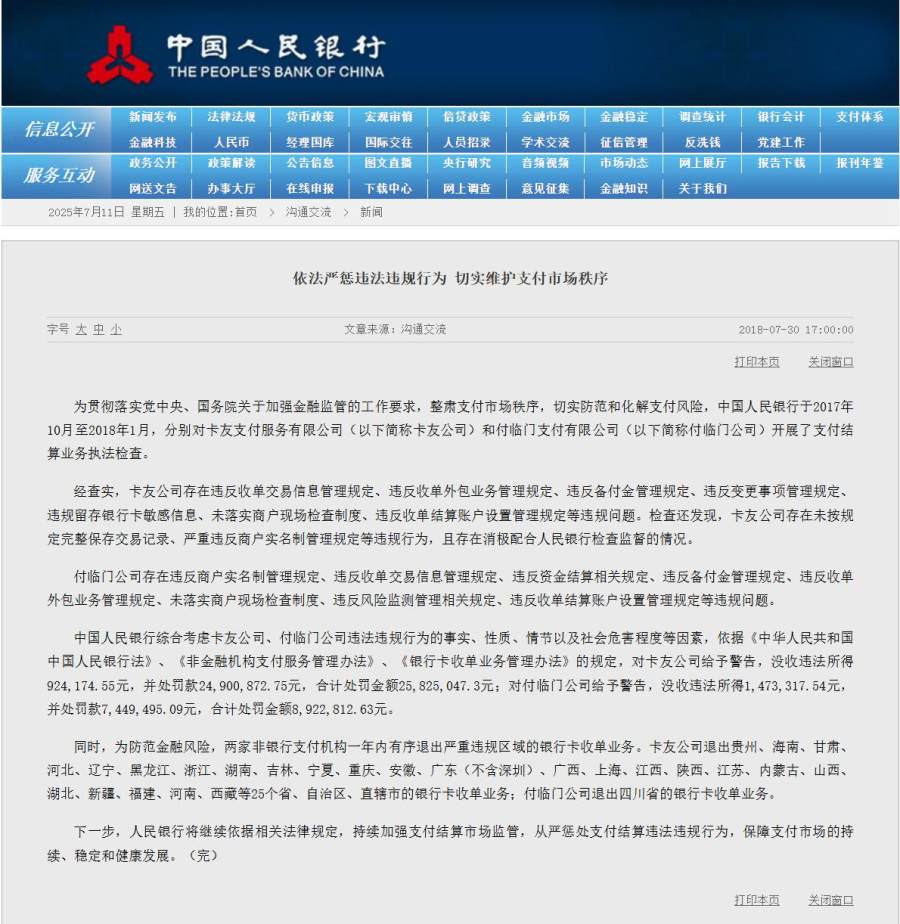 中国人民银行
THE PEOPLE'S BANK OF CHINA

信息公开
新闻发布 法律法规 货币政策 宏观审慎 信贷政策 金融市场 金融稳定 调查统计 银行会计 支付体系
金融科技 人民币 经理国库 国际交往 人员招录 学术交流 征信管理 反洗钱 党建工作

服务互动
政务公开 政策解读 公告信息 图文直播 央行研究 音频视频 市场动态 网上展厅 报告下载 报刊年鉴
网送文告 办事大厅 在线申报 下载中心 网上调查 意见征集 金融知识 关于我们

2025年7月11日 星期五 | 我的位置:首页 > 沟通交流 > 新闻

依法严惩违法违规行为 切实维护支付市场秩序

字号 大 中 小 文章来源：沟通交流 2018-07-30 17:00:00

打印本页 关闭窗口

为贯彻落实党中央、国务院关于加强金融监管的工作要求，整肃支付市场秩序，切实防范和化解支付风险，中国人民银行于2017年10月至2018年1月，分别对卡友支付服务有限公司（以下简称卡友公司）和付临门支付有限公司（以下简称付临门公司）开展了支付结算业务执法检查。

经查实，卡友公司存在违反收单交易信息管理规定、违反收单外包业务管理规定、违反备付金管理规定、违反变更事项管理规定、违规留存银行卡敏感信息、未落实商户现场检查制度、违反收单结算账户设置管理规定等违规问题。检查还发现，卡友公司存在未按规定完整保存交易记录、严重违反商户实名制管理规定等违规行为，且存在消极配合人民银行检查监督的情况。

付临门公司存在违反商户实名制管理规定、违反收单交易信息管理规定、违反资金结算相关规定、违反备付金管理规定、违反收单外包业务管理规定、未落实商户现场检查制度、违反风险监测管理相关规定、违反收单结算账户设置管理规定等违规问题。

中国人民银行综合考虑卡友公司、付临门公司违法违规行为的事实、性质、情节以及社会危害程度等因素，依据《中华人民共和国中国人民银行法》、《非金融机构支付服务管理办法》、《银行卡收单业务管理办法》的规定，对卡友公司给予警告，没收违法所得924，174.55元，并处罚款24，900，872.75元，合计处罚金额25，825，047.3元；对付临门公司给予警告，没收违法所得1，473，317.54元，并处罚款7，449，495.09元，合计处罚金额8，922，812.63元。

同时，为防范金融风险，两家非银行支付机构一年内有序退出严重违规区域的银行卡收单业务。卡友公司退出贵州、海南、甘肃、河北、辽宁、黑龙江、浙江、湖南、吉林、宁夏、重庆、安徽、广东（不含深圳）、广西、上海、江西、陕西、江苏、内蒙古、山西、湖北、新疆、福建、河南、西藏等25个省、自治区、直辖市的银行卡收单业务；付临门公司退出四川省的银行卡收单业务。

下一步，人民银行将继续依据相关法律规定，持续加强支付结算市场监管，从严惩处支付结算违法违规行为，保障支付市场的持续、稳定和健康发展。（完）

打印本页 关闭窗口